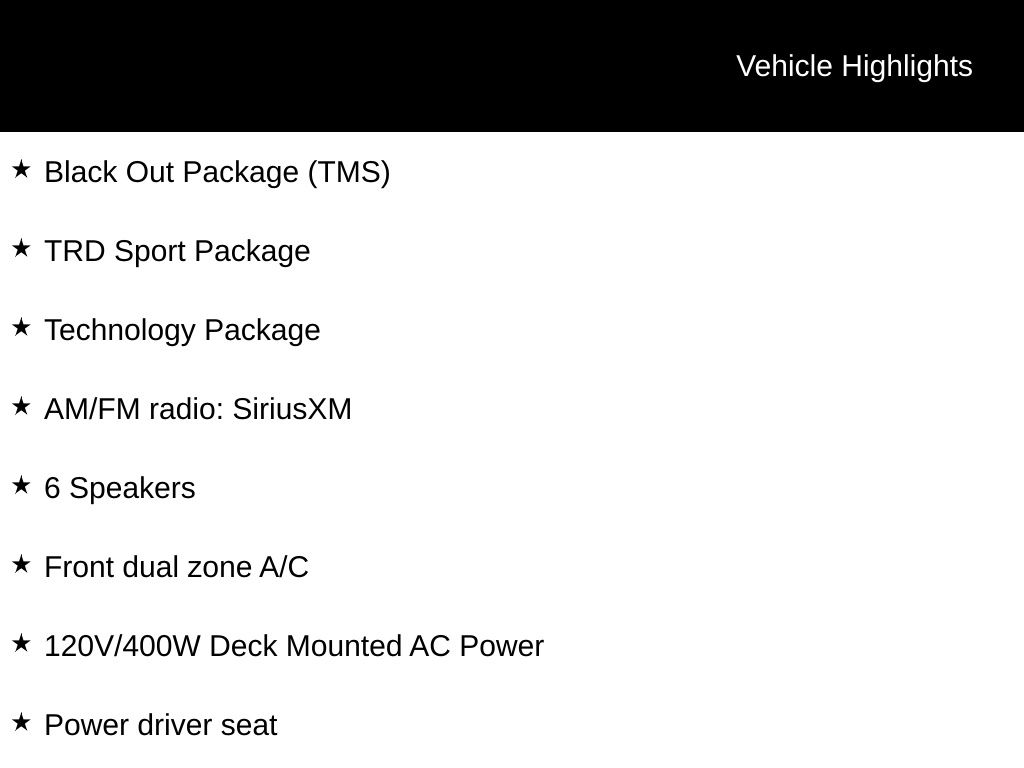 Vehicle Highlights

★ Black Out Package (TMS)

★ TRD Sport Package

★ Technology Package

★ AM/FM radio: SiriusXM

★ 6 Speakers

★ Front dual zone A/C

★ 120V/400W Deck Mounted AC Power

★ Power driver seat